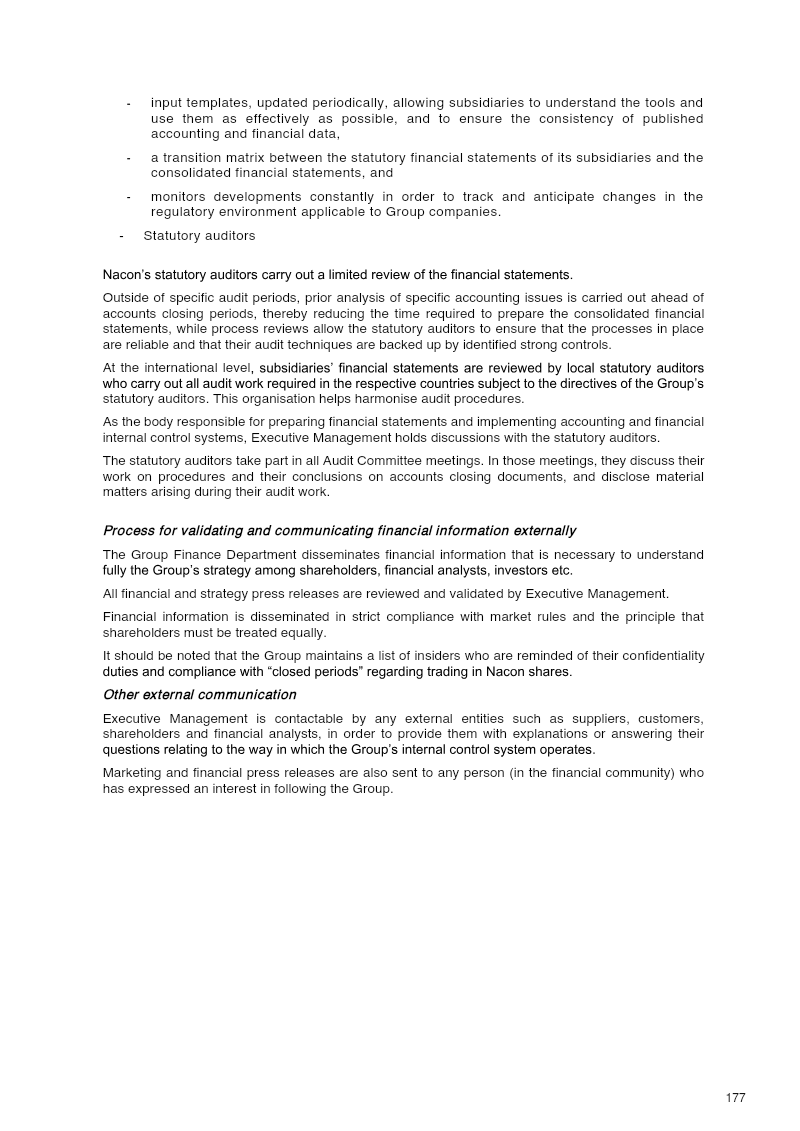 - input templates, updated periodically, allowing subsidiaries to understand the tools and use them as effectively as possible, and to ensure the consistency of published accounting and financial data,

- a transition matrix between the statutory financial statements of its subsidiaries and the consolidated financial statements, and

- monitors developments constantly in order to track and anticipate changes in the regulatory environment applicable to Group companies.

- Statutory auditors

Nacon's statutory auditors carry out a limited review of the financial statements.

Outside of specific audit periods, prior analysis of specific accounting issues is carried out ahead of accounts closing periods, thereby reducing the time required to prepare the consolidated financial statements, while process reviews allow the statutory auditors to ensure that the processes in place are reliable and that their audit techniques are backed up by identified strong controls.

At the international level, subsidiaries' financial statements are reviewed by local statutory auditors who carry out all audit work required in the respective countries subject to the directives of the Group's statutory auditors. This organisation helps harmonise audit procedures.

As the body responsible for preparing financial statements and implementing accounting and financial internal control systems, Executive Management holds discussions with the statutory auditors.

The statutory auditors take part in all Audit Committee meetings. In those meetings, they discuss their work on procedures and their conclusions on accounts closing documents, and disclose material matters arising during their audit work.

Process for validating and communicating financial information externally

The Group Finance Department disseminates financial information that is necessary to understand fully the Group's strategy among shareholders, financial analysts, investors etc.

All financial and strategy press releases are reviewed and validated by Executive Management.

Financial information is disseminated in strict compliance with market rules and the principle that shareholders must be treated equally.

It should be noted that the Group maintains a list of insiders who are reminded of their confidentiality duties and compliance with "closed periods" regarding trading in Nacon shares.

Other external communication

Executive Management is contactable by any external entities such as suppliers, customers, shareholders and financial analysts, in order to provide them with explanations or answering their questions relating to the way in which the Group's internal control system operates.

Marketing and financial press releases are also sent to any person (in the financial community) who has expressed an interest in following the Group.

177